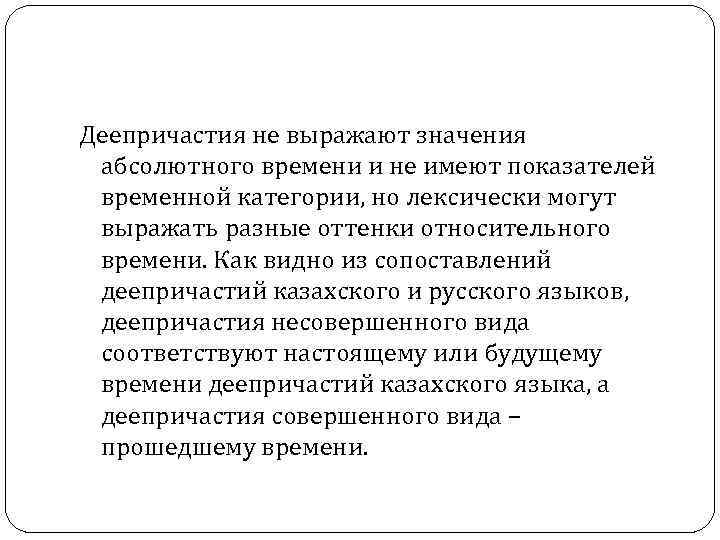 Деепричастия не выражают значения абсолютного времени и не имеют показателей временной категории, но лексически могут выражать разные оттенки относительного времени. Как видно из сопоставлений деепричастий казахского и русского языков, деепричастия несовершенного вида соответствуют настоящему или будущему времени деепричастий казахского языка, а деепричастия совершенного вида – прошедшему времени.